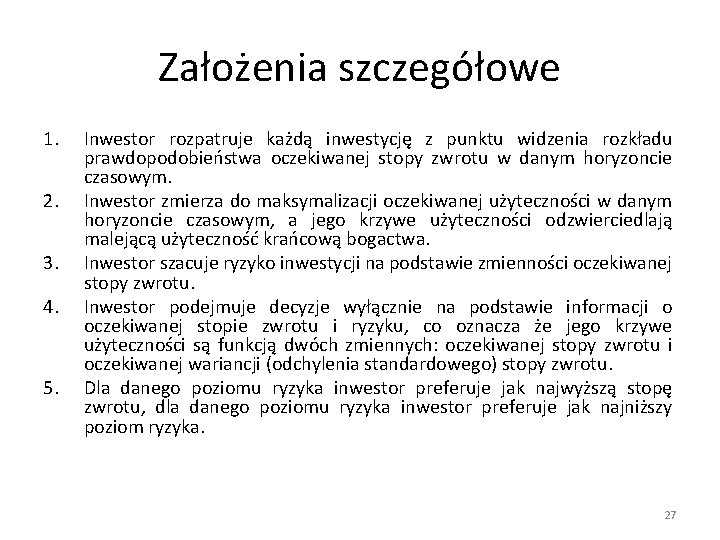 Założenia szczegółowe

1. Inwestor rozpatruje każdą inwestycję z punktu widzenia rozkładu prawdopodobieństwa oczekiwanej stopy zwrotu w danym horyzoncie czasowym.
2. Inwestor zmierza do maksymalizacji oczekiwanej użyteczności w danym horyzoncie czasowym, a jego krzywe użyteczności odzwierciedlają malejącą użyteczność krańcową bogactwa.
3. Inwestor szacuje ryzyko inwestycji na podstawie zmienności oczekiwanej stopy zwrotu.
4. Inwestor podejmuje decyzje wyłącznie na podstawie informacji o oczekiwanej stopie zwrotu i ryzyku, co oznacza że jego krzywe użyteczności są funkcją dwóch zmiennych: oczekiwanej stopy zwrotu i oczekiwanej wariancji (odchylenia standardowego) stopy zwrotu.
5. Dla danego poziomu ryzyka inwestor preferuje jak najwyższą stopę zwrotu, dla danego poziomu ryzyka inwestor preferuje jak najniższy poziom ryzyka.

27